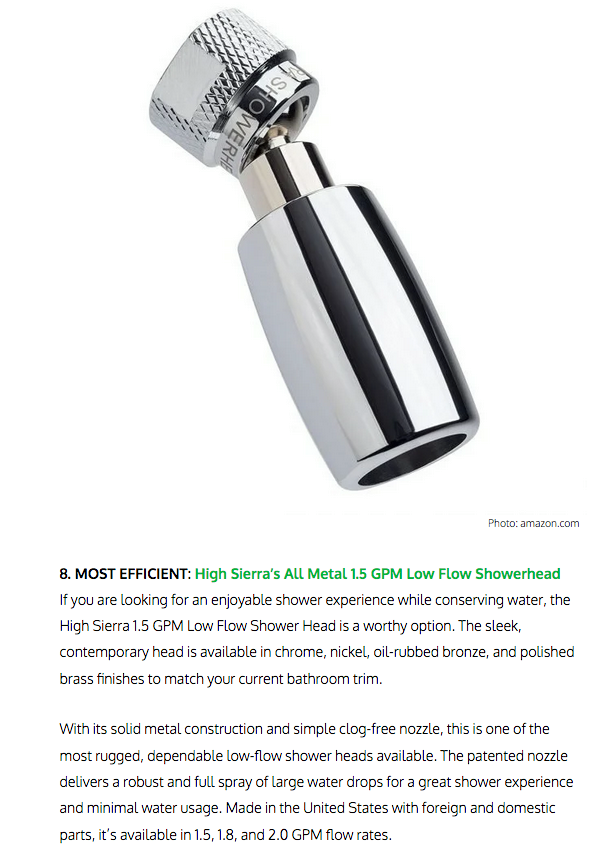 Photo: amazon.com

8. MOST EFFICIENT: High Sierra's All Metal 1.5 GPM Low Flow Showerhead
If you are looking for an enjoyable shower experience while conserving water, the High Sierra 1.5 GPM Low Flow Shower Head is a worthy option. The sleek, contemporary head is available in chrome, nickel, oil-rubbed bronze, and polished brass finishes to match your current bathroom trim.

With its solid metal construction and simple clog-free nozzle, this is one of the most rugged, dependable low-flow shower heads available. The patented nozzle delivers a robust and full spray of large water drops for a great shower experience and minimal water usage. Made in the United States with foreign and domestic parts, it's available in 1.5, 1.8, and 2.0 GPM flow rates.